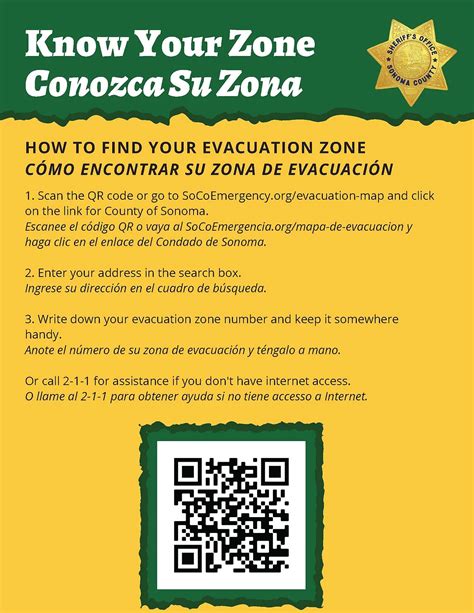 Know Your Zone
Conozca Su Zona

SHERIFF'S OFFICE
SONOMA COUNTY

HOW TO FIND YOUR EVACUATION ZONE
CÓMO ENCONTRAR SU ZONA DE EVACUACIÓN

1. Scan the QR code or go to SoCoEmergency.org/evacuation-map and click on the link for County of Sonoma.
Escanee el código QR o vaya al SoCoEmergencia.org/mapa-de-evacuacion y haga clic en el enlace del Condado de Sonoma.

2. Enter your address in the search box.
Ingrese su dirección en el cuadro de búsqueda.

3. Write down your evacuation zone number and keep it somewhere handy.
Anote el número de su zona de evacuación y téngalo a mano.

Or call 2-1-1 for assistance if you don't have internet access.
O llame al 2-1-1 para obtener ayuda si no tiene accesso a Internet.